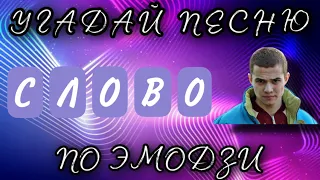 УГАДАЙ ПЕСНЮ

С Л О В О

ПО ЭМОДЗИ